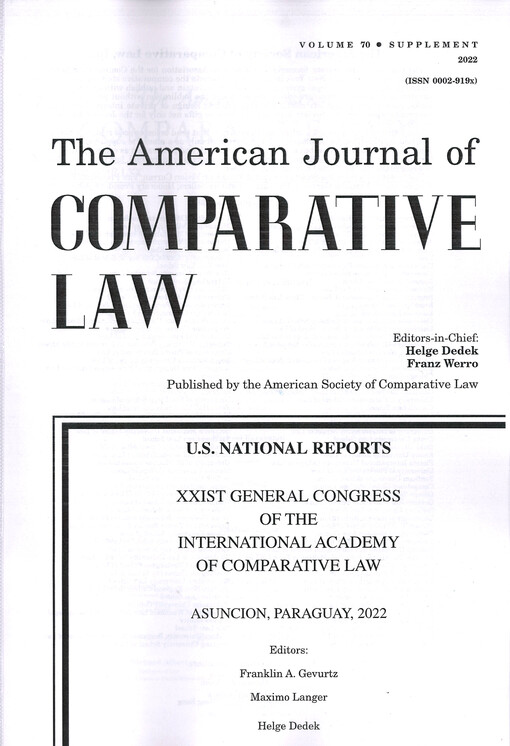 VOLUME 70 • SUPPLEMENT
2022
(ISSN 0002-919x)

The American Journal of
COMPARATIVE
LAW

Editors-in-Chief:
Helge Dedek
Franz Werro

Published by the American Society of Comparative Law

U.S. NATIONAL REPORTS

XXIST GENERAL CONGRESS
OF THE
INTERNATIONAL ACADEMY
OF COMPARATIVE LAW

ASUNCION, PARAGUAY, 2022

Editors:

Franklin A. Gevurtz

Maximo Langer

Helge Dedek